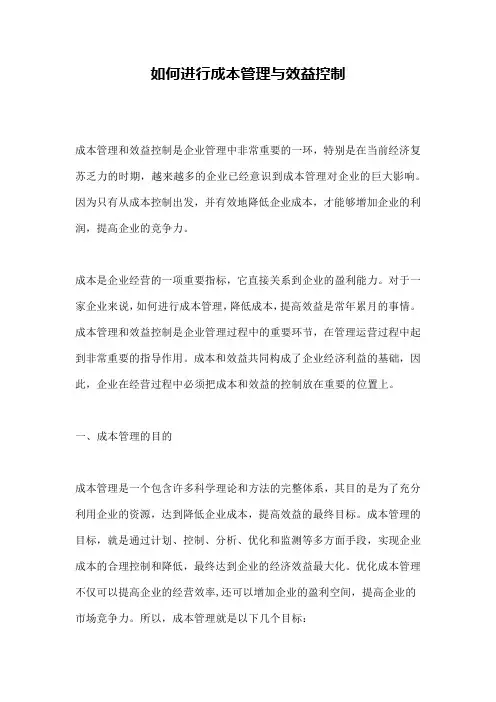 如何进行成本管理与效益控制

成本管理和效益控制是企业管理中非常重要的一环，特别是在当前经济复苏乏力的时期，越来越多的企业已经意识到成本管理对企业的巨大影响。因为只有从成本控制出发，并有效地降低企业成本，才能够增加企业的利润，提高企业的竞争力。

成本是企业经营的一项重要指标，它直接关系到企业的盈利能力。对于一家企业来说，如何进行成本管理，降低成本，提高效益是常年累月的事情。成本管理和效益控制是企业管理过程中的重要环节，在管理运营过程中起到非常重要的指导作用。成本和效益共同构成了企业经济利益的基础，因此，企业在经营过程中必须把成本和效益的控制放在重要的位置上。

一、成本管理的目的

成本管理是一个包含许多科学理论和方法的完整体系，其目的是为了充分利用企业的资源，达到降低企业成本，提高效益的最终目标。成本管理的目标，就是通过计划、控制、分析、优化和监测等多方面手段，实现企业成本的合理控制和降低，最终达到企业的经济效益最大化。优化成本管理不仅可以提高企业的经营效率，还可以增加企业的盈利空间，提高企业的市场竞争力。所以，成本管理就是以下几个目标：